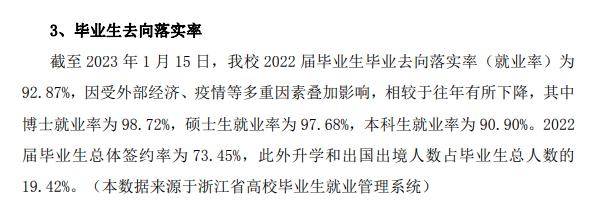 3、毕业生去向落实率

截至 2023 年 1 月 15 日，我校 2022 届毕业生毕业去向落实率（就业率）为 92.87%，因受外部经济、疫情等多重因素叠加影响，相较于往年有所下降，其中博士就业率为 98.72%，硕士生就业率为 97.68%，本科生就业率为 90.90%。2022 届毕业生总体签约率为 73.45%，此外升学和出国出境人数占毕业生总人数的 19.42%。（本数据来源于浙江省高校毕业生就业管理系统）